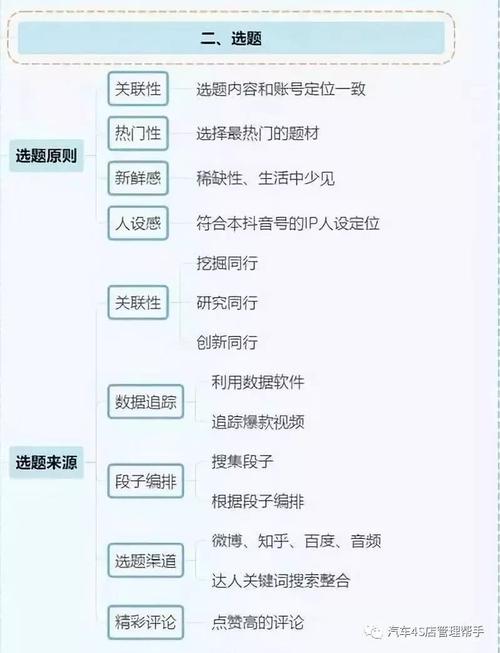 二、选题

选题原则

关联性 选题内容和账号定位一致

热门性 选择最热门的题材

新鲜感 稀缺性、生活中少见

人设感 符合本抖音号的IP人设定位

选题来源

关联性
挖掘同行
研究同行
创新同行

数据追踪
利用数据软件
追踪爆款视频

段子编排
搜集段子
根据段子编排

选题渠道
微博、知乎、百度、音频
达人关键词搜索整合

精彩评论
点赞高的评论

汽车4S店管理帮手